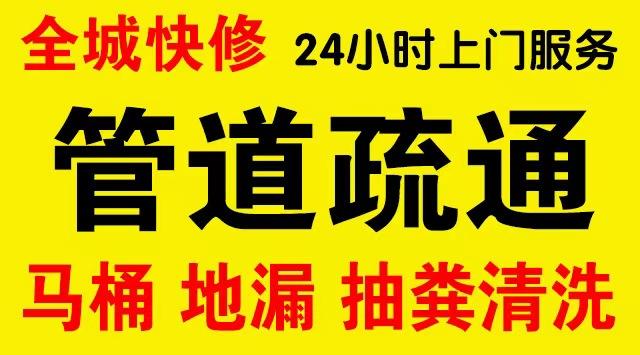 全城快修 24小时上门服务

管道疏通

马桶 地漏 抽粪清洗